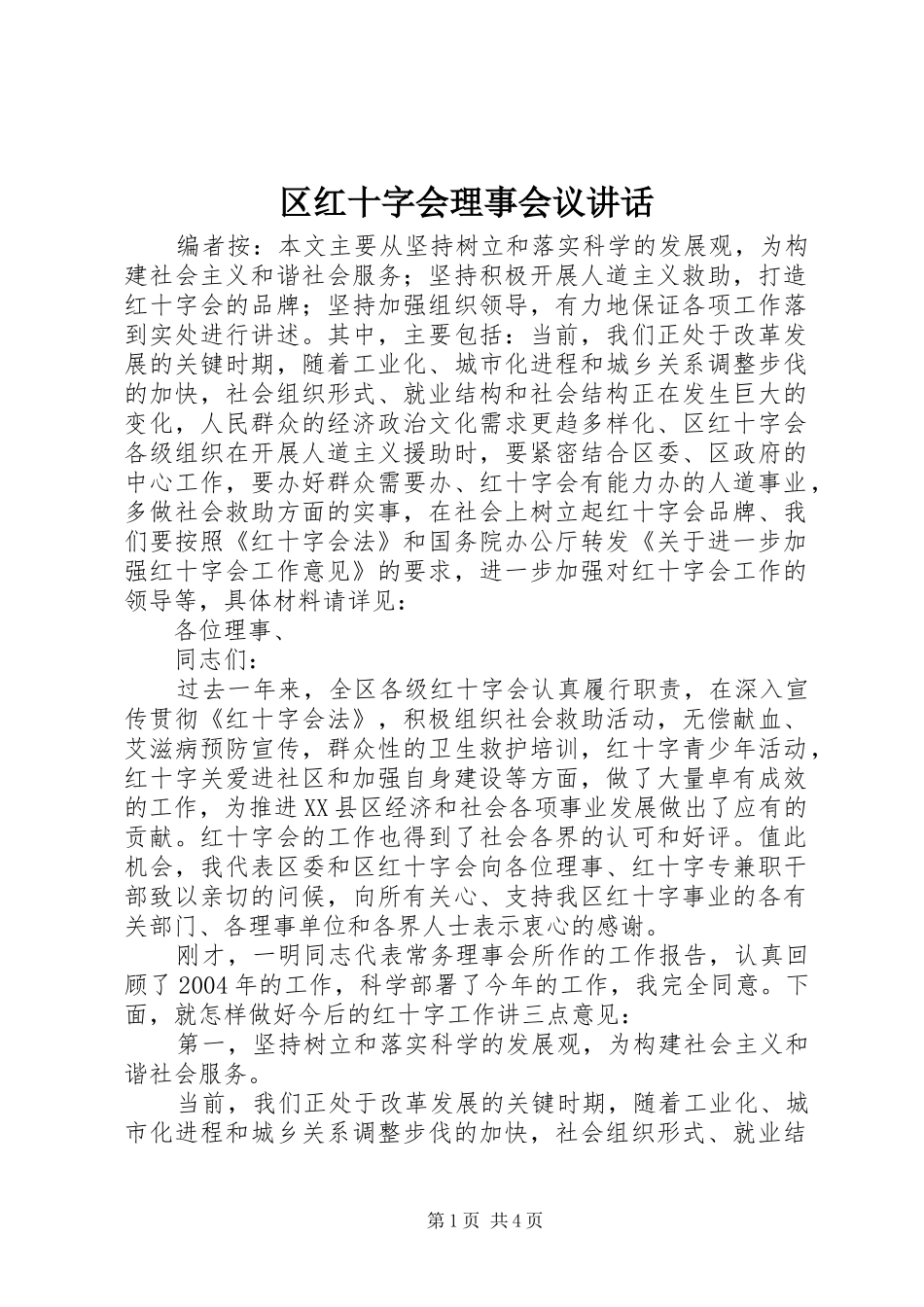 区红十字会理事会议讲话

编者按：本文主要从坚持树立和落实科学的发展观，为构建社会主义和谐社会服务；坚持积极开展人道主义救助，打造红十字会的品牌；坚持加强组织领导，有力地保证各项工作落到实处进行讲述。其中，主要包括：当前，我们正处于改革发展的关键时期，随着工业化、城市化进程和城乡关系调整步伐的加快，社会组织形式、就业结构和社会结构正在发生巨大的变化，人民群众的经济政治文化需求更趋多样化、区红十字会各级组织在开展人道主义援助时，要紧密结合区委、区政府的中心工作，要办好群众需要办、红十字会有能力办的人道事业，多做社会救助方面的实事，在社会上树立起红十字会品牌、我们要按照《红十字会法》和国务院办公厅转发《关于进一步加强红十字会工作意见》的要求，进一步加强对红十字会工作的领导等，具体材料请详见：

各位理事、

同志们：

过去一年来，全区各级红十字会认真履行职责，在深入宣传贯彻《红十字会法》，积极组织社会救助活动，无偿献血、艾滋病预防宣传，群众性的卫生救护培训，红十字青少年活动，红十字关爱进社区和加强自身建设等方面，做了大量卓有成效的工作，为推进XX县区经济和社会各项事业发展做出了应有的贡献。红十字会的工作也得到了社会各界的认可和好评。值此机会，我代表区委和区红十字会向各位理事、红十字专兼职干部致以亲切的问候，向所有关心、支持我区红十字事业的各有关部门、各理事单位和各界人士表示衷心的感谢。

刚才，一明同志代表常务理事会所作的工作报告，认真回顾了2004年的工作，科学部署了今年的工作，我完全同意。下面，就怎样做好今后的红十字工作讲三点意见：

第一，坚持树立和落实科学的发展观，为构建社会主义和谐社会服务。

当前，我们正处于改革发展的关键时期，随着工业化、城市化进程和城乡关系调整步伐的加快，社会组织形式、就业结

第1页 共4页